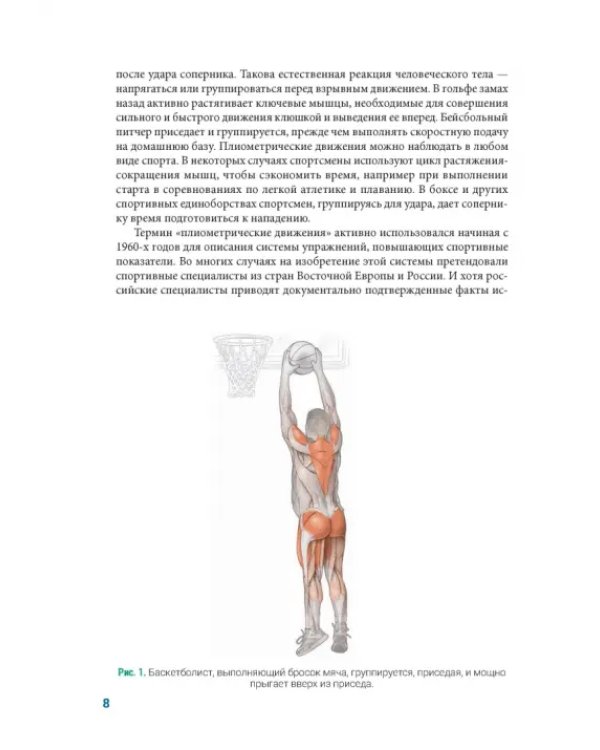 после удара соперника. Такова естественная реакция человеческого тела — напрягаться или группироваться перед взрывным движением. В гольфе замах назад активно растягивает ключевые мышцы, необходимые для совершения сильного и быстрого движения клюшкой и выведения ее вперед. Бейсбольный питчер приседает и группируется, прежде чем выполнять скоростную подачу на домашнюю базу. Плиометрические движения можно наблюдать в любом виде спорта. В некоторых случаях спортсмены используют цикл растяжения-сокращения мышц, чтобы сэкономить время, например при выполнении старта в соревнованиях по легкой атлетике и плаванию. В боксе и других спортивных единоборствах спортсмен, группируясь для удара, дает сопернику время подготовиться к нападению.

Термин «плиометрические движения» активно использовался начиная с 1960-х годов для описания системы упражнений, повышающих спортивные показатели. Во многих случаях на изобретение этой системы претендовали спортивные специалисты из стран Восточной Европы и России. И хотя российские специалисты приводят документально подтвержденные факты ис-

Рис. 1. Баскетболист, выполняющий бросок мяча, группируется, приседая, и мощно прыгает вверх из приседа.

8